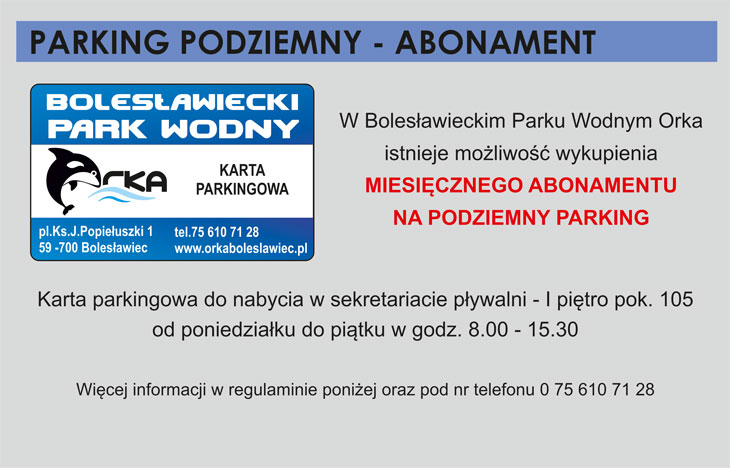 PARKING PODZIEMNY - ABONAMENT

BOLESŁAWIECKI PARK WODNY

ORKA

KARTA PARKINGOWA

pl.Ks.J.Popiełuszki 1
59 -700 Bolesławiec

tel.75 610 71 28
www.orkaboleslawiec.pl

W Bolesławieckim Parku Wodnym Orka istnieje możliwość wykupienia

MIESIĘCZNEGO ABONAMENTU NA PODZIEMNY PARKING

Karta parkingowa do nabycia w sekretariacie pływalni - I piętro pok. 105 od poniedziałku do piątku w godz. 8.00 - 15.30

Więcej informacji w regulaminie poniżej oraz pod nr telefonu 0 75 610 71 28